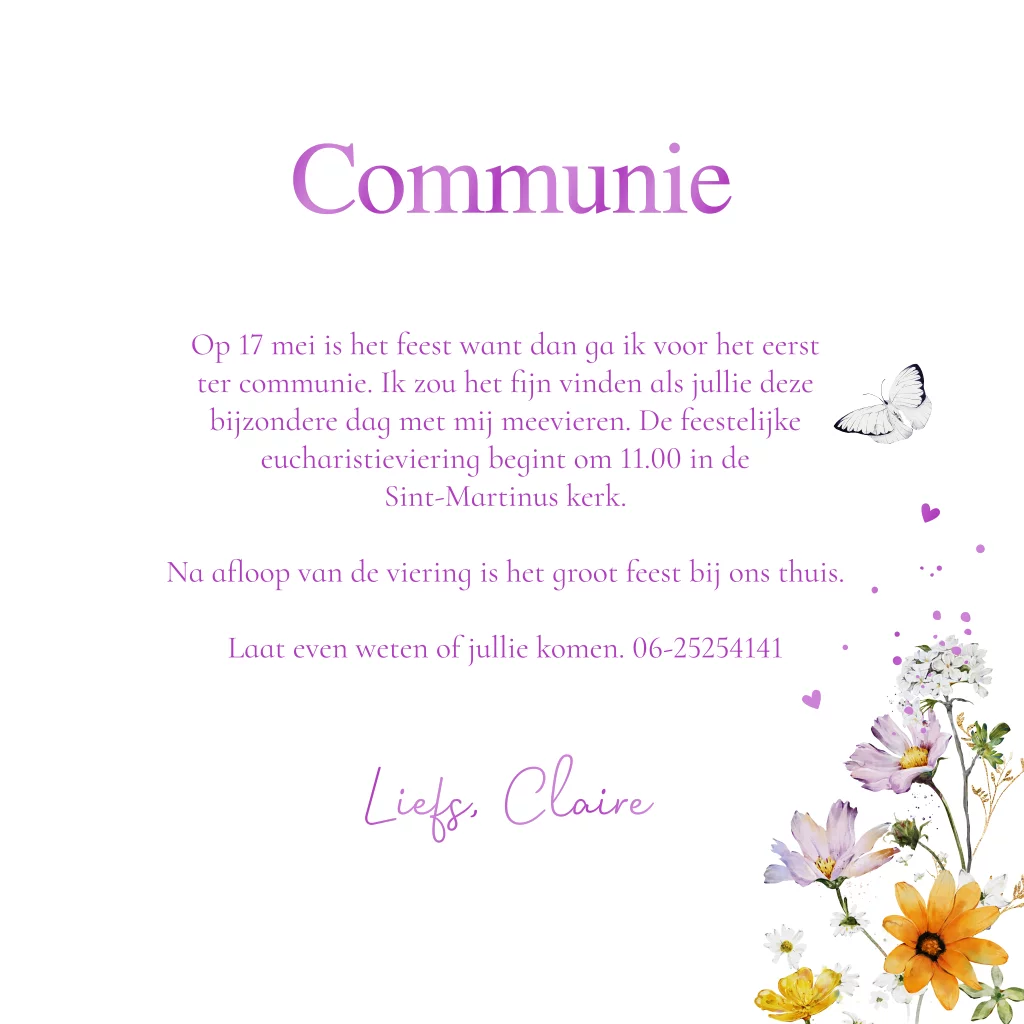 Communie

Op 17 mei is het feest want dan ga ik voor het eerst ter communie. Ik zou het fijn vinden als jullie deze bijzondere dag met mij meevieren. De feestelijke eucharistieviering begint om 11.00 in de Sint-Martinus kerk.

Na afloop van de viering is het groot feest bij ons thuis.

Laat even weten of jullie komen. 06-25254141

Liefs, Claire